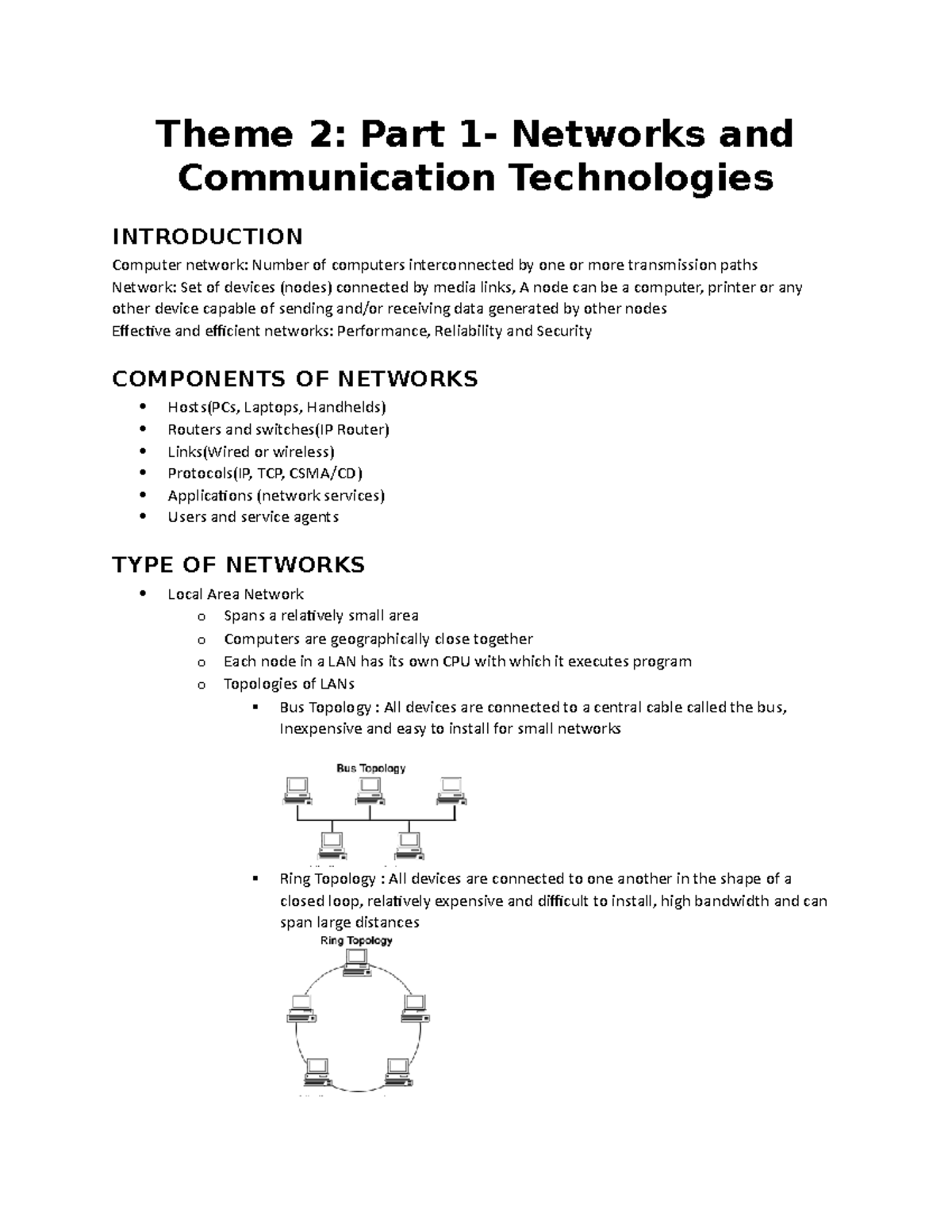 Theme 2: Part 1- Networks and Communication Technologies

INTRODUCTION

Computer network: Number of computers interconnected by one or more transmission paths
Network: Set of devices (nodes) connected by media links, A node can be a computer, printer or any other device capable of sending and/or receiving data generated by other nodes
Effective and efficient networks: Performance, Reliability and Security

COMPONENTS OF NETWORKS

- Hosts(PCs, Laptops, Handhelds)
- Routers and switches(IP Router)
- Links(Wired or wireless)
- Protocols(IP, TCP, CSMA/CD)
- Applications (network services)
- Users and service agents

TYPE OF NETWORKS

- Local Area Network
  - Spans a relatively small area
  - Computers are geographically close together
  - Each node in a LAN has its own CPU with which it executes program
  - Topologies of LANs
    - Bus Topology : All devices are connected to a central cable called the bus, Inexpensive and easy to install for small networks

Bus Topology

    - Ring Topology : All devices are connected to one another in the shape of a closed loop, relatively expensive and difficult to install, high bandwidth and can span large distances

Ring Topology